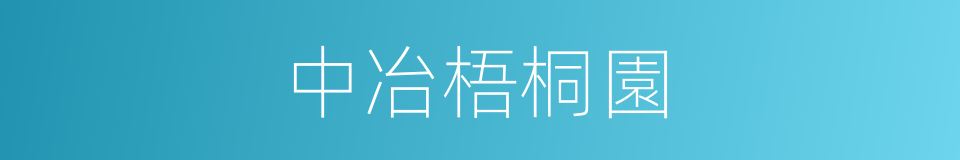 中冶梧桐園